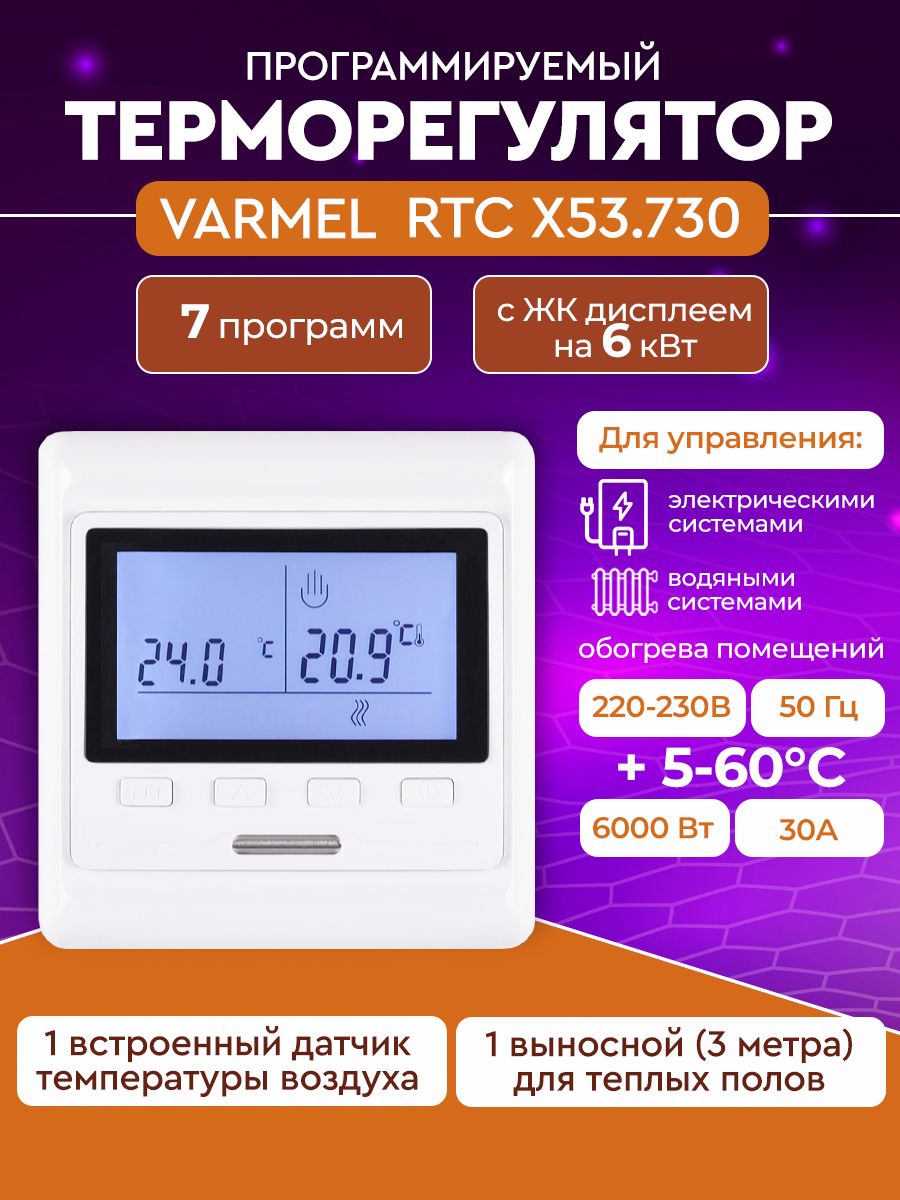 ПРОГРАММИРУЕМЫЙ
ТЕРМОРЕГУЛЯТОР
VARMEL RTC X53.730

7 программ

с ЖК дисплеем на 6 кВт

24.0 °C 20.9 °C

Для управления:

электрическими системами

водяными системами

обогрева помещений

220-230В

50 Гц

+ 5-60°C

6000 Вт

30А

1 встроенный датчик температуры воздуха

1 выносной (3 метра) для теплых полов